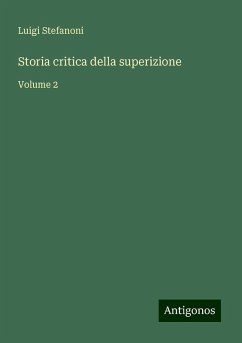 Luigi Stefanoni

Storia critica della superizione

Volume 2

Antigonos